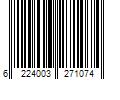 6 224003 271074